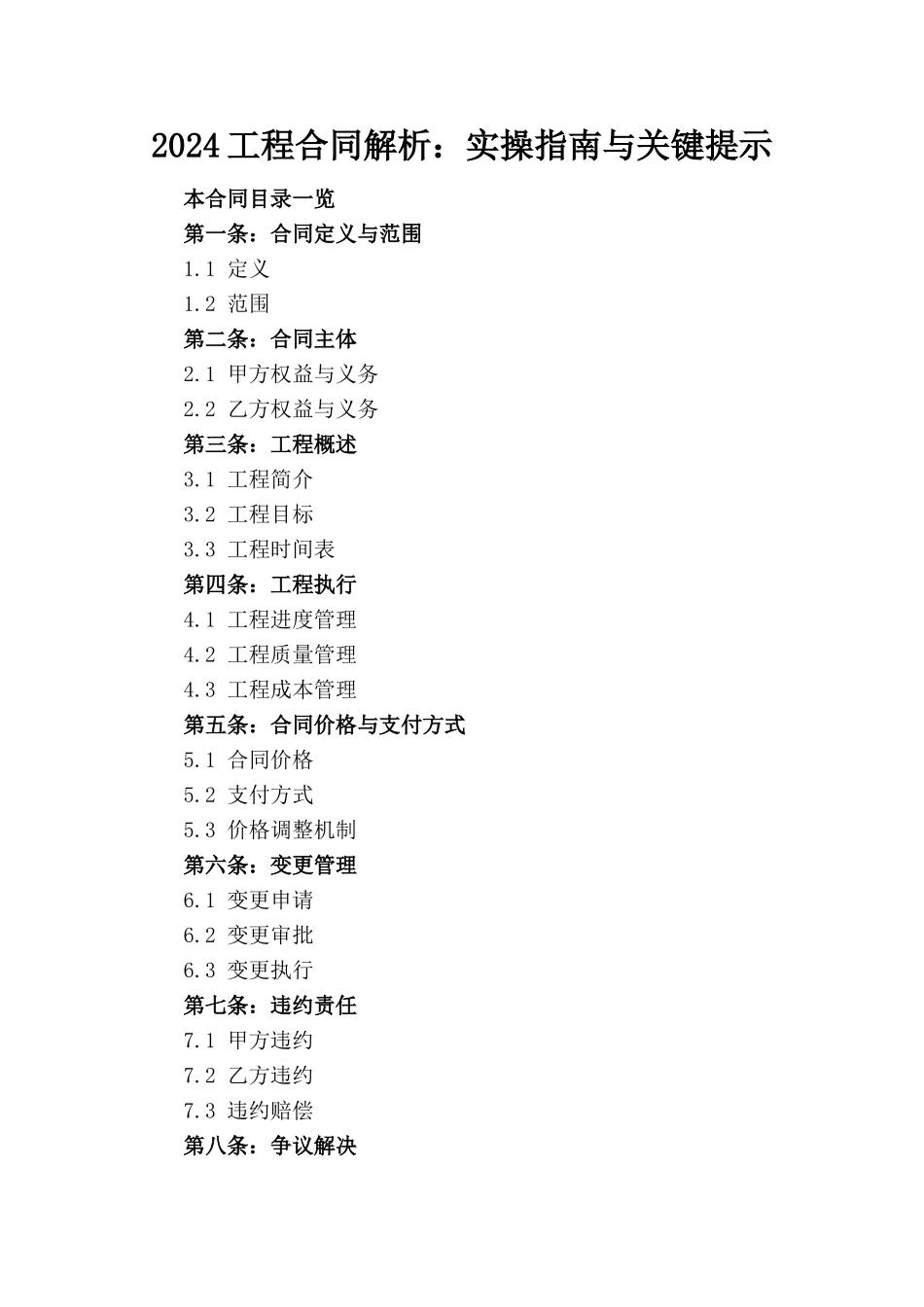 2024工程合同解析：实操指南与关键提示

本合同目录一览

第一条：合同定义与范围

1.1 定义

1.2 范围

第二条：合同主体

2.1 甲方权益与义务

2.2 乙方权益与义务

第三条：工程概述

3.1 工程简介

3.2 工程目标

3.3 工程时间表

第四条：工程执行

4.1 工程进度管理

4.2 工程质量管理

4.3 工程成本管理

第五条：合同价格与支付方式

5.1 合同价格

5.2 支付方式

5.3 价格调整机制

第六条：变更管理

6.1 变更申请

6.2 变更审批

6.3 变更执行

第七条：违约责任

7.1 甲方违约

7.2 乙方违约

7.3 违约赔偿

第八条：争议解决